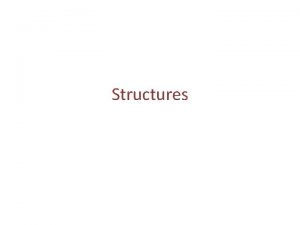 Structures